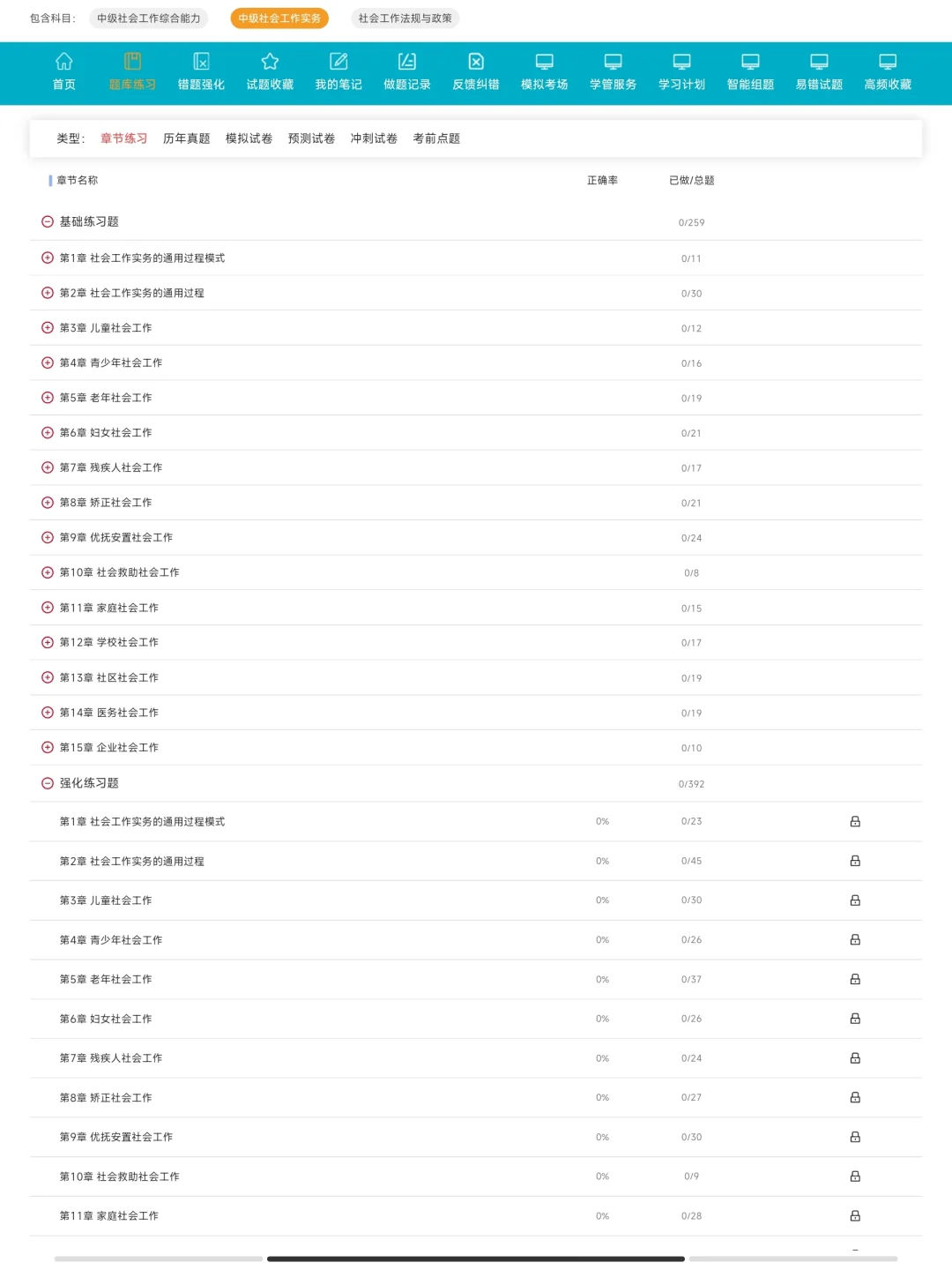 包含科目： 中级社会工作综合能力 中级社会工作实务 社会工作法规与政策

首页 题库练习 错题强化 试题收藏 我的笔记 做题记录 反馈纠错 模拟考场 学管服务 学习计划 智能组题 易错试题 高频收藏

类型： 章节练习 历年真题 模拟试卷 预测试卷 冲刺试卷 考前点题

| 章节名称 | 正确率 | 已做/总题 |
|---|---|---|
| 基础练习题 | | 0/259 |
| 第1章 社会工作实务的通用过程模式 | | 0/11 |
| 第2章 社会工作实务的通用过程 | | 0/30 |
| 第3章 儿童社会工作 | | 0/12 |
| 第4章 青少年社会工作 | | 0/16 |
| 第5章 老年社会工作 | | 0/19 |
| 第6章 妇女社会工作 | | 0/21 |
| 第7章 残疾人社会工作 | | 0/17 |
| 第8章 矫正社会工作 | | 0/21 |
| 第9章 优抚安置社会工作 | | 0/24 |
| 第10章 社会救助社会工作 | | 0/8 |
| 第11章 家庭社会工作 | | 0/15 |
| 第12章 学校社会工作 | | 0/17 |
| 第13章 社区社会工作 | | 0/19 |
| 第14章 医务社会工作 | | 0/19 |
| 第15章 企业社会工作 | | 0/10 |
| 强化练习题 | | 0/392 |
| 第1章 社会工作实务的通用过程模式 | 0% | 0/23 |
| 第2章 社会工作实务的通用过程 | 0% | 0/45 |
| 第3章 儿童社会工作 | 0% | 0/30 |
| 第4章 青少年社会工作 | 0% | 0/26 |
| 第5章 老年社会工作 | 0% | 0/37 |
| 第6章 妇女社会工作 | 0% | 0/26 |
| 第7章 残疾人社会工作 | 0% | 0/24 |
| 第8章 矫正社会工作 | 0% | 0/27 |
| 第9章 优抚安置社会工作 | 0% | 0/30 |
| 第10章 社会救助社会工作 | 0% | 0/9 |
| 第11章 家庭社会工作 | 0% | 0/28 |